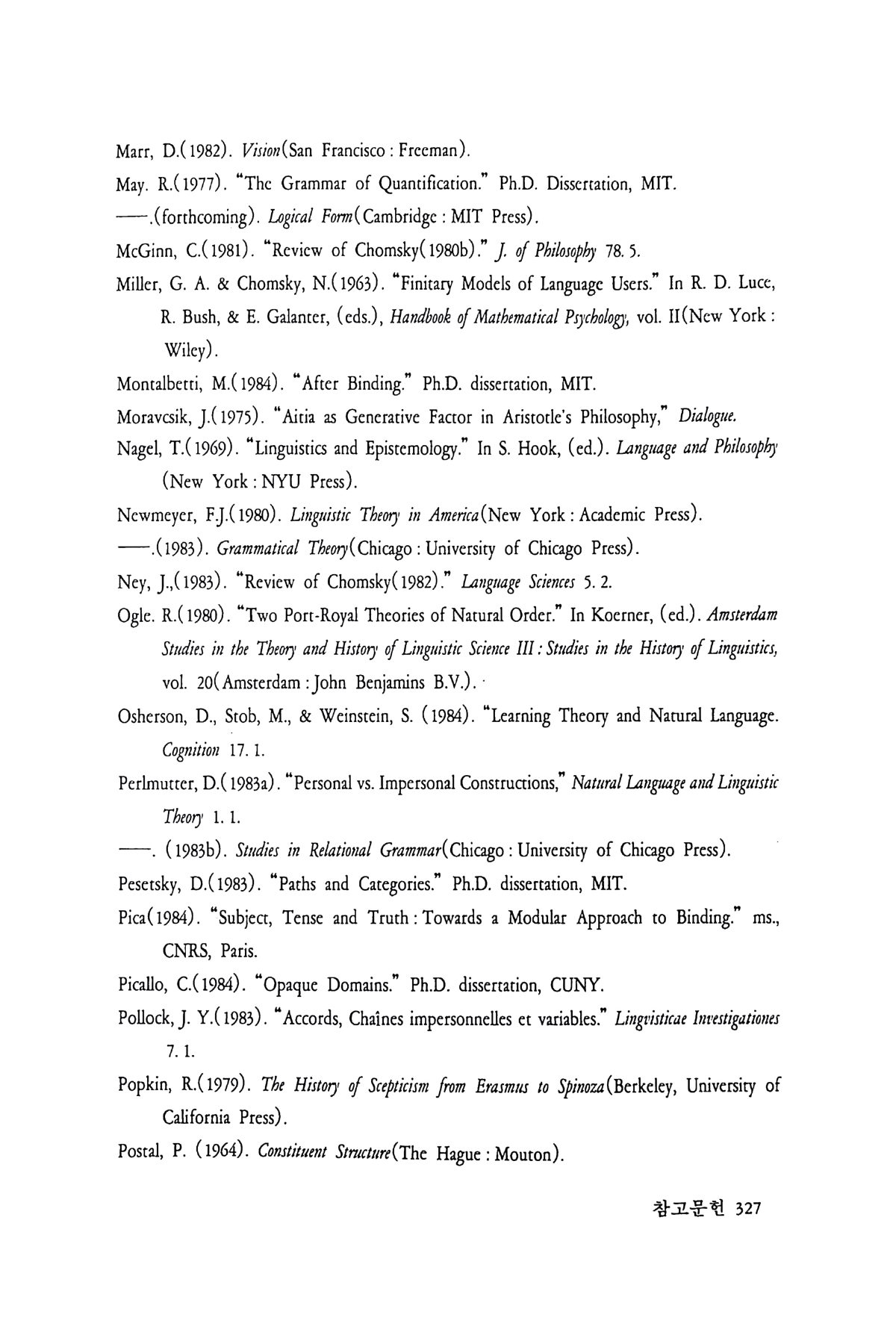 Marr, D.(1982). Vision(San Francisco : Freeman).

May. R.(1977). "The Grammar of Quantification." Ph.D. Dissertation, MIT.

——.(forthcoming). Logical Form(Cambridge : MIT Press).

McGinn, C.(1981). "Review of Chomsky(1980b)." J. of Philosophy 78. 5.

Miller, G. A. & Chomsky, N.(1963). "Finitary Models of Language Users." In R. D. Luce, R. Bush, & E. Galanter, (eds.), Handbook of Mathematical Psychology, vol. II(New York : Wiley).

Montalbetti, M.(1984). "After Binding." Ph.D. dissertation, MIT.

Moravcsik, J.(1975). "Aitia as Generative Factor in Aristotle's Philosophy," Dialogue.

Nagel, T.(1969). "Linguistics and Epistemology." In S. Hook, (ed.). Language and Philosophy (New York : NYU Press).

Newmeyer, F.J.(1980). Linguistic Theory in America(New York : Academic Press).

——.(1983). Grammatical Theory(Chicago : University of Chicago Press).

Ney, J.,(1983). "Review of Chomsky(1982)." Language Sciences 5. 2.

Ogle. R.(1980). "Two Port-Royal Theories of Natural Order." In Koerner, (ed.). Amsterdam Studies in the Theory and History of Linguistic Science III : Studies in the History of Linguistics, vol. 20(Amsterdam : John Benjamins B.V.).

Osherson, D., Stob, M., & Weinstein, S. (1984). "Learning Theory and Natural Language. Cognition 17. 1.

Perlmutter, D.(1983a). "Personal vs. Impersonal Constructions," Natural Language and Linguistic Theory 1. 1.

——. (1983b). Studies in Relational Grammar(Chicago : University of Chicago Press).

Pesetsky, D.(1983). "Paths and Categories." Ph.D. dissertation, MIT.

Pica(1984). "Subject, Tense and Truth : Towards a Modular Approach to Binding." ms., CNRS, Paris.

Picallo, C.(1984). "Opaque Domains." Ph.D. dissertation, CUNY.

Pollock, J. Y.(1983). "Accords, Chaînes impersonnelles et variables." Lingvisticae Investigationes 7. 1.

Popkin, R.(1979). The History of Scepticism from Erasmus to Spinoza(Berkeley, University of California Press).

Postal, P. (1964). Constituent Structure(The Hague : Mouton).

참고문헌 327